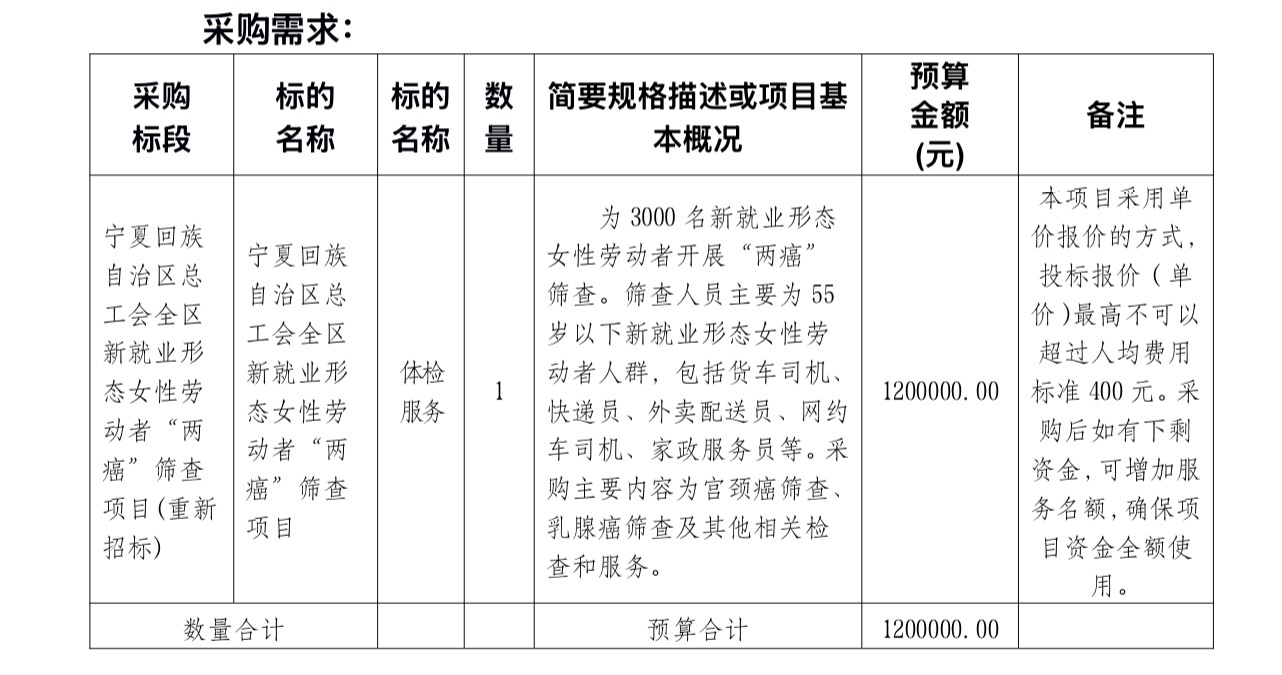 采购需求：

| 采购标段 | 标的名称 | 标的名称 | 数量 | 简要规格描述或项目基本概况 | 预算金额(元) | 备注 |
|---|---|---|---|---|---|---|
| 宁夏回族自治区总工会全区新就业形态女性劳动者“两癌”筛查项目(重新招标) | 宁夏回族自治区总工会全区新就业形态女性劳动者“两癌”筛查项目 | 体检服务 | 1 | 为 3000 名新就业形态女性劳动者开展“两癌”筛查。筛查人员主要为 55 岁以下新就业形态女性劳动者人群，包括货车司机、快递员、外卖配送员、网约车司机、家政服务员等。采购主要内容为宫颈癌筛查、乳腺癌筛查及其他相关检查和服务。 | 1200000.00 | 本项目采用单价报价的方式，投标报价（单价)最高不可以超过人均费用标准 400 元。采购后如有下剩资金，可增加服务名额，确保项目资金全额使用。 |
| 数量合计 | | | | 预算合计 | 1200000.00 | |